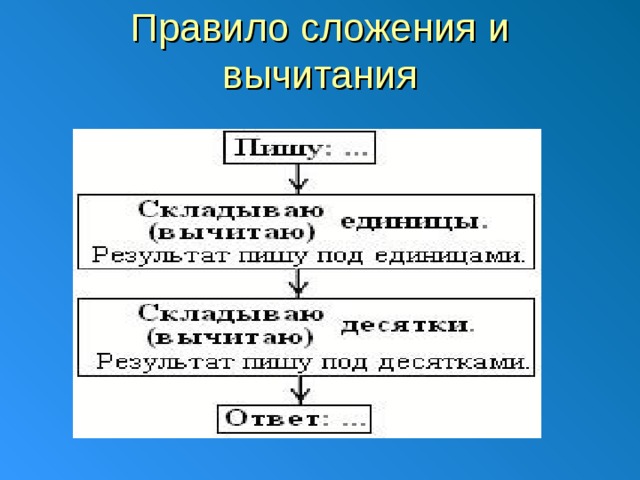 Правило сложения и вычитания

Пишу: ...

Складываю (вычитаю) единицы.
Результат пишу под единицами.

Складываю (вычитаю) десятки.
Результат пишу под десятками.

Ответ: ...